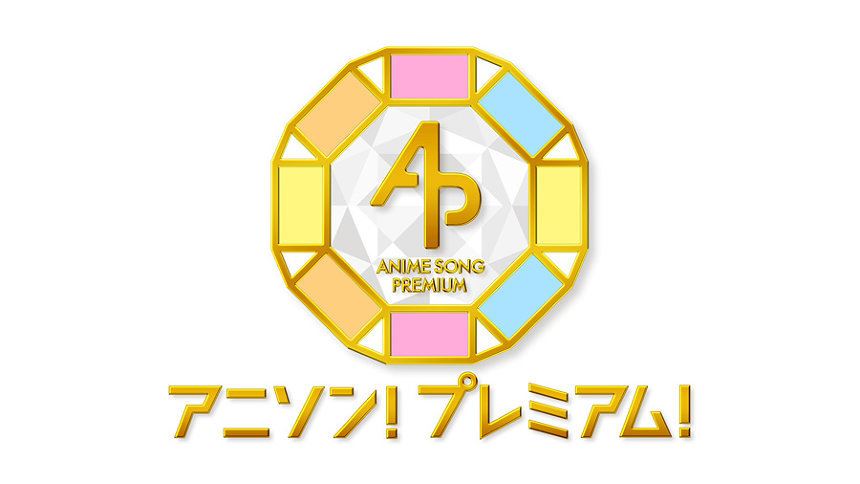 AP

ANIME SONG
PREMIUM

アニソン!プレミアム!